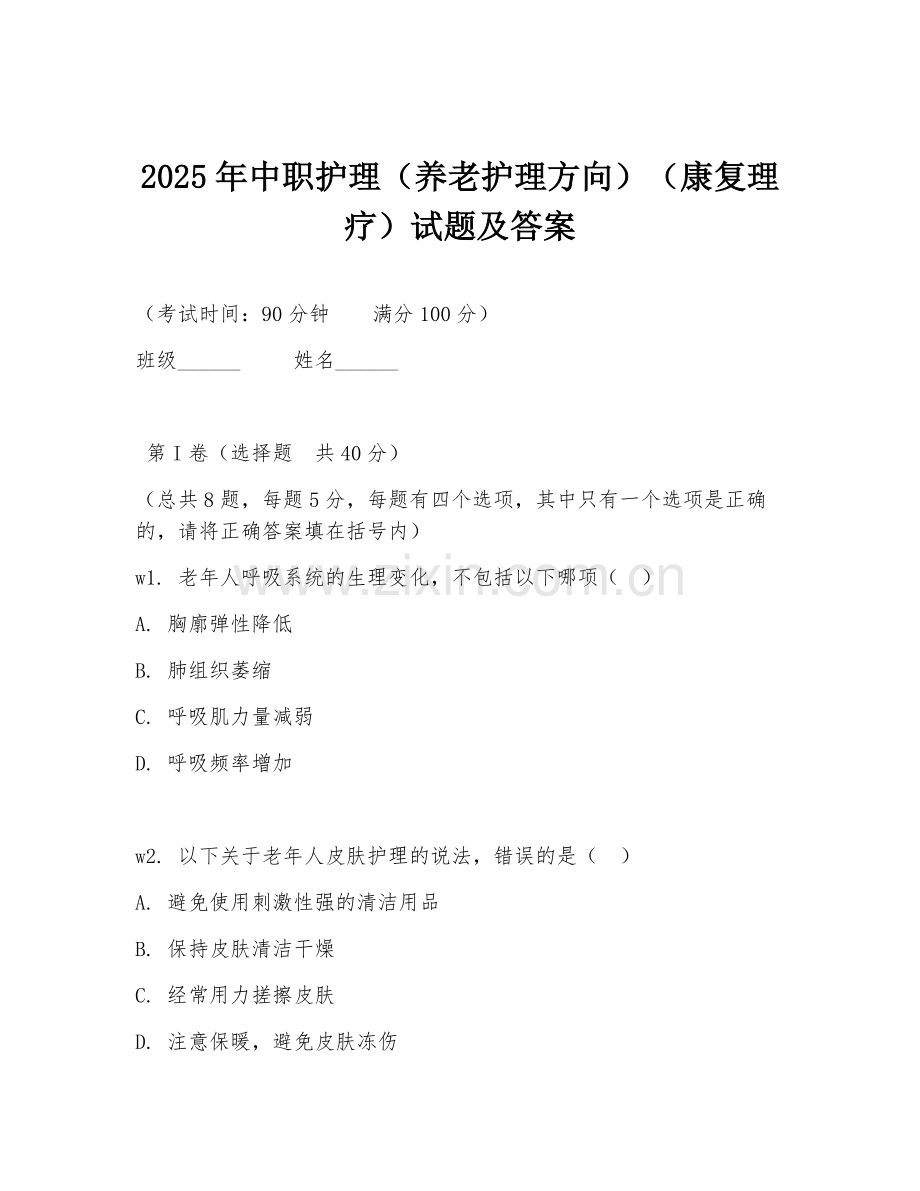 2025年中职护理（养老护理方向）（康复理疗）试题及答案

（考试时间：90分钟　　满分100分）

班级______　　姓名______

第Ⅰ卷（选择题　共40分）

（总共8题，每题5分，每题有四个选项，其中只有一个选项是正确的，请将正确答案填在括号内）

w1. 老年人呼吸系统的生理变化，不包括以下哪项（　）

A. 胸廓弹性降低

B. 肺组织萎缩

C. 呼吸肌力量减弱

D. 呼吸频率增加

w2. 以下关于老年人皮肤护理的说法，错误的是（　）

A. 避免使用刺激性强的清洁用品

B. 保持皮肤清洁干燥

C. 经常用力搓擦皮肤

D. 注意保暖，避免皮肤冻伤

www.zixin.com.cn